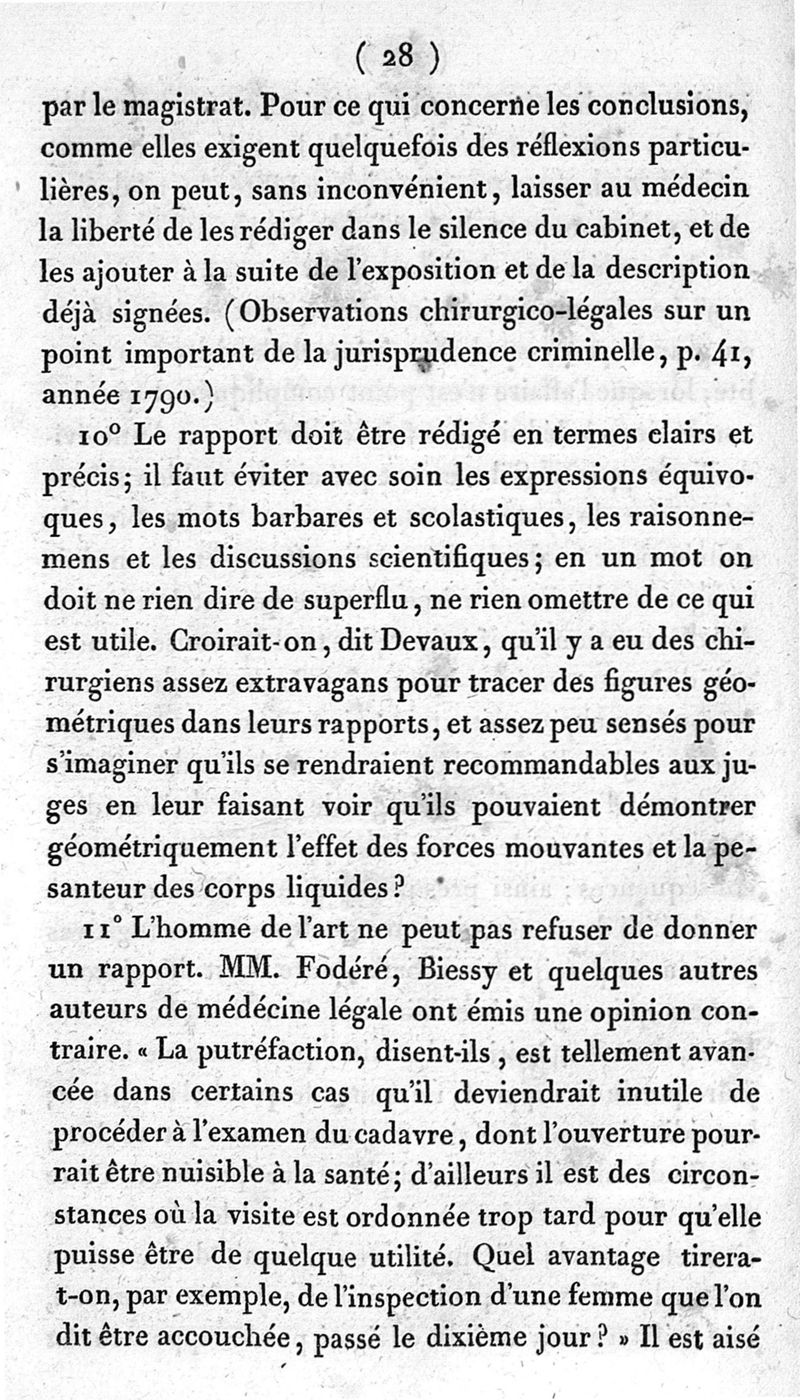 ( 28 )

par le magistrat. Pour ce qui concerne les conclusions, comme elles exigent quelquefois des réflexions particulières, on peut, sans inconvénient, laisser au médecin la liberté de les rédiger dans le silence du cabinet, et de les ajouter à la suite de l'exposition et de la description déjà signées. (Observations chirurgico-légales sur un point important de la jurisprudence criminelle, p. 41, année 1790.)

10° Le rapport doit être rédigé en termes clairs et précis; il faut éviter avec soin les expressions équivoques, les mots barbares et scolastiques, les raisonnemens et les discussions scientifiques; en un mot on doit ne rien dire de superflu, ne rien omettre de ce qui est utile. Croirait-on, dit Devaux, qu'il y a eu des chirurgiens assez extravagans pour tracer des figures géométriques dans leurs rapports, et assez peu sensés pour s'imaginer qu'ils se rendraient recommandables aux juges en leur faisant voir qu'ils pouvaient démontrer géométriquement l'effet des forces mouvantes et la pesanteur des corps liquides?

11° L'homme de l'art ne peut pas refuser de donner un rapport. MM. Fodéré, Biessy et quelques autres auteurs de médecine légale ont émis une opinion contraire. « La putréfaction, disent-ils, est tellement avancée dans certains cas qu'il deviendrait inutile de procéder à l'examen du cadavre, dont l'ouverture pourrait être nuisible à la santé; d'ailleurs il est des circonstances où la visite est ordonnée trop tard pour qu'elle puisse être de quelque utilité. Quel avantage tirera-t-on, par exemple, de l'inspection d'une femme que l'on dit être accouchée, passé le dixième jour? » Il est aisé